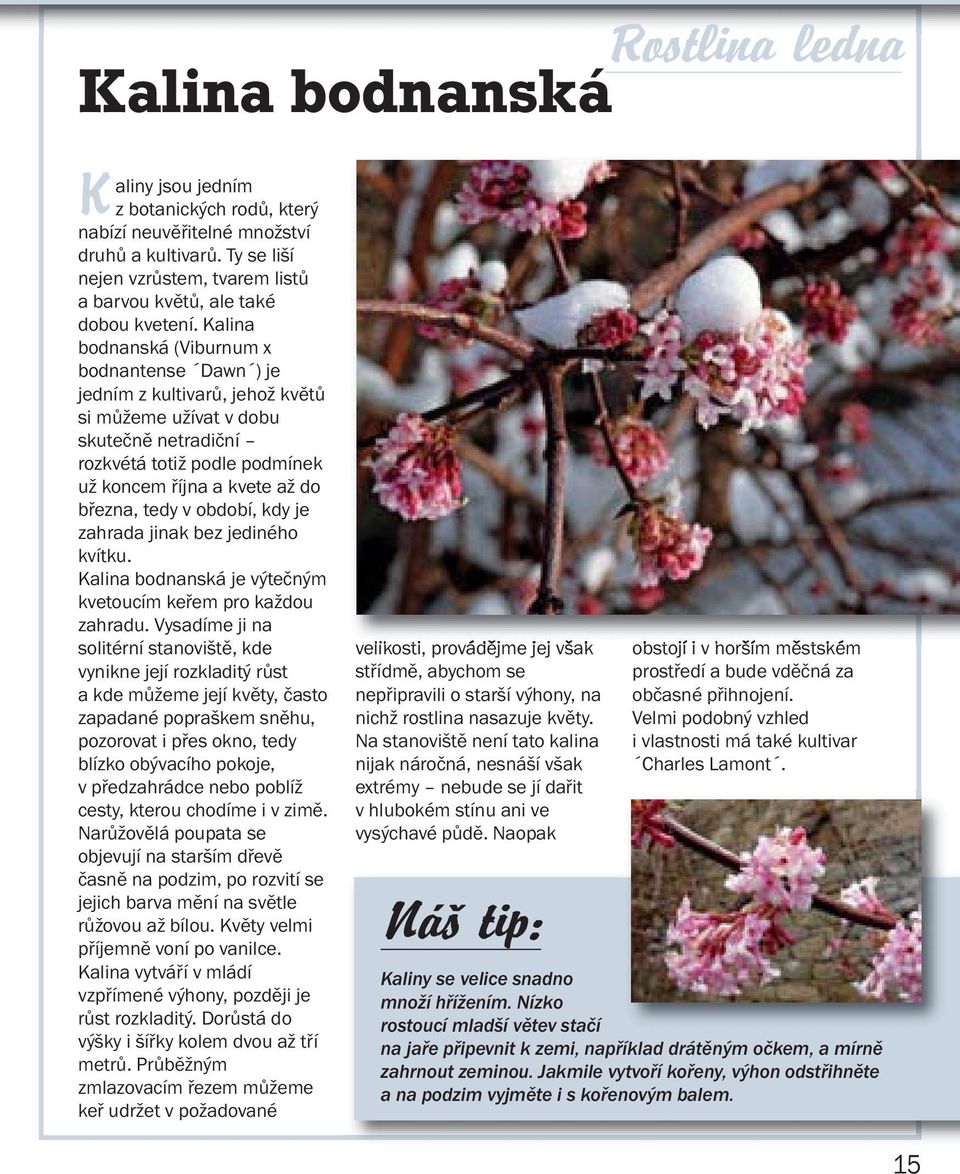 Rostlina ledna

Kalina bodnanská

Kaliny jsou jedním z botanických rodů, který nabízí neuvěřitelné množství druhů a kultivarů. Ty se liší nejen vzrůstem, tvarem listů a barvou květů, ale také dobou kvetení. Kalina bodnanská (Viburnum x bodnantense ´Dawn´) je jedním z kultivarů, jehož květů si můžeme užívat v dobu skutečně netradiční – rozkvétá totiž podle podmínek už koncem října a kvete až do března, tedy v období, kdy je zahrada jinak bez jediného kvítku.
Kalina bodnanská je výtečným kvetoucím keřem pro každou zahradu. Vysadíme ji na solitérní stanoviště, kde vynikne její rozkladitý růst a kde můžeme její květy, často zapadané popraškem sněhu, pozorovat i přes okno, tedy blízko obývacího pokoje, v předzahrádce nebo poblíž cesty, kterou chodíme i v zimě. Narůžovělá poupata se objevují na starším dřevě časně na podzim, po rozvití se jejich barva mění na světle růžovou až bílou. Květy velmi příjemně voní po vanilce. Kalina vytváří v mládí vzpřímené výhony, později je růst rozkladitý. Dorůstá do výšky i šířky kolem dvou až tří metrů. Průběžným zmlazovacím řezem můžeme keř udržet v požadované velikosti, provádějme jej však střídmě, abychom se nepřipravili o starší výhony, na nichž rostlina nasazuje květy. Na stanoviště není tato kalina nijak náročná, nesnáší však extrémy – nebude se jí dařit v hlubokém stínu ani ve vysýchavé půdě. Naopak obstojí i v horším městském prostředí a bude vděčná za občasné přihnojení.
Velmi podobný vzhled i vlastnosti má také kultivar ´Charles Lamont´.

Náš tip:

Kaliny se velice snadno množí hřížením. Nízko rostoucí mladší větev stačí na jaře připevnit k zemi, například drátěným očkem, a mírně zahrnout zeminou. Jakmile vytvoří kořeny, výhon odstřihněte a na podzim vyjměte i s kořenovým balem.

15